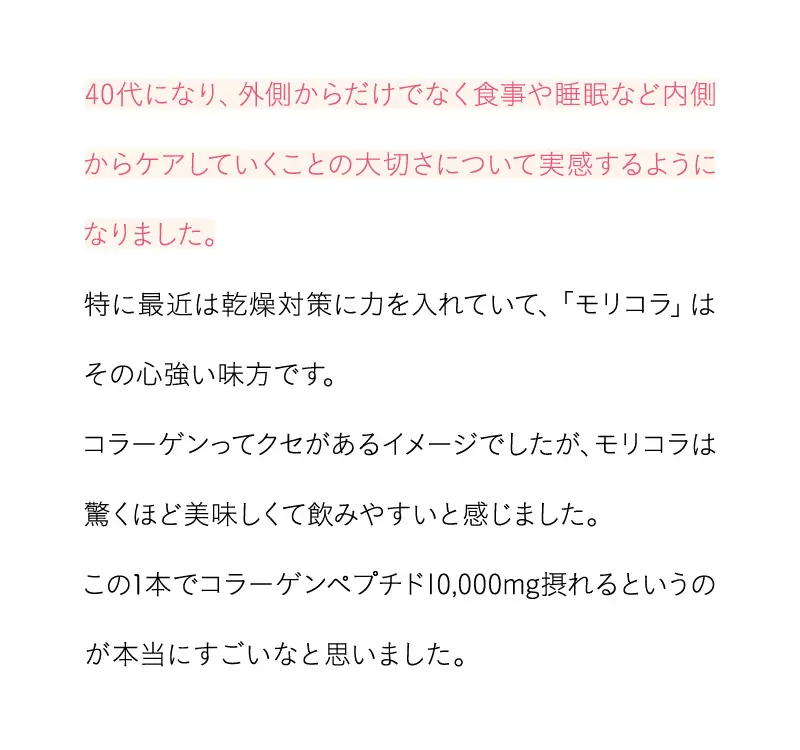 40代になり、外側からだけでなく食事や睡眠など内側からケアしていくことの大切さについて実感するようになりました。

特に最近は乾燥対策に力を入れていて、「モリコラ」はその心強い味方です。

コラーゲンってクセがあるイメージでしたが、モリコラは驚くほど美味しくて飲みやすいと感じました。

この1本でコラーゲンペプチド10,000mg摂れるというのが本当にすごいなと思いました。